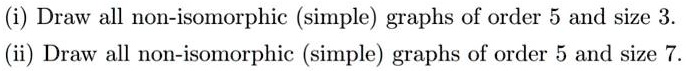 (i) Draw all non-isomorphic (simple) graphs of order 5 and size 3.
(ii) Draw all non-isomorphic (simple) graphs of order 5 and size 7.